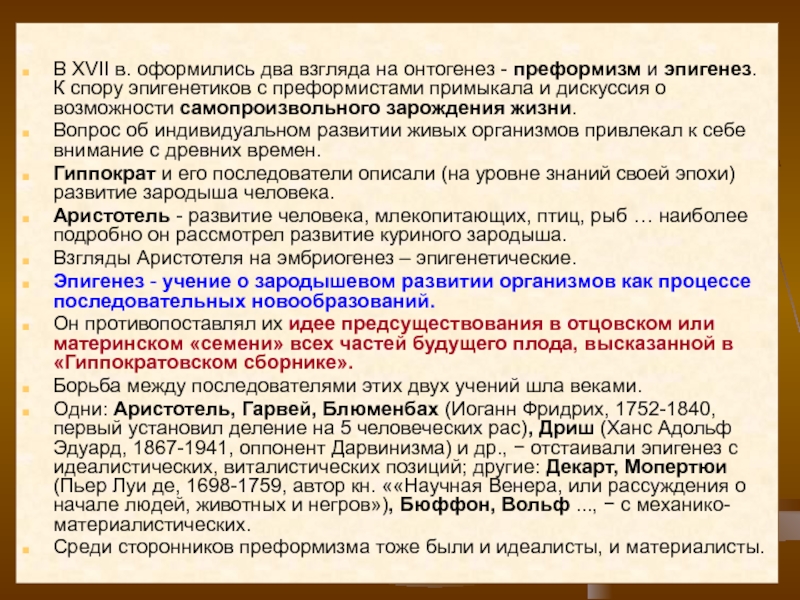 В XVII в. оформились два взгляда на онтогенез - преформизм и эпигенез. К спору эпигенетиков с преформистами примыкала и дискуссия о возможности самопроизвольного зарождения жизни.

Вопрос об индивидуальном развитии живых организмов привлекал к себе внимание с древних времен.

Гиппократ и его последователи описали (на уровне знаний своей эпохи) развитие зародыша человека.

Аристотель - развитие человека, млекопитающих, птиц, рыб … наиболее подробно он рассмотрел развитие куриного зародыша.

Взгляды Аристотеля на эмбриогенез – эпигенетические.

Эпигенез - учение о зародышевом развитии организмов как процессе последовательных новообразований.

Он противопоставлял их идее предсуществования в отцовском или материнском «семени» всех частей будущего плода, высказанной в «Гиппократовском сборнике».

Борьба между последователями этих двух учений шла веками.

Одни: Аристотель, Гарвей, Блюменбах (Иоганн Фридрих, 1752-1840, первый установил деление на 5 человеческих рас), Дриш (Ханс Адольф Эдуард, 1867-1941, оппонент Дарвинизма) и др., − отстаивали эпигенез с идеалистических, виталистических позиций; другие: Декарт, Мопертюи (Пьер Луи де, 1698-1759, автор кн. ««Научная Венера, или рассуждения о начале людей, животных и негров»), Бюффон, Вольф ..., − с механико-материалистических.

Среди сторонников преформизма тоже были и идеалисты, и материалисты.